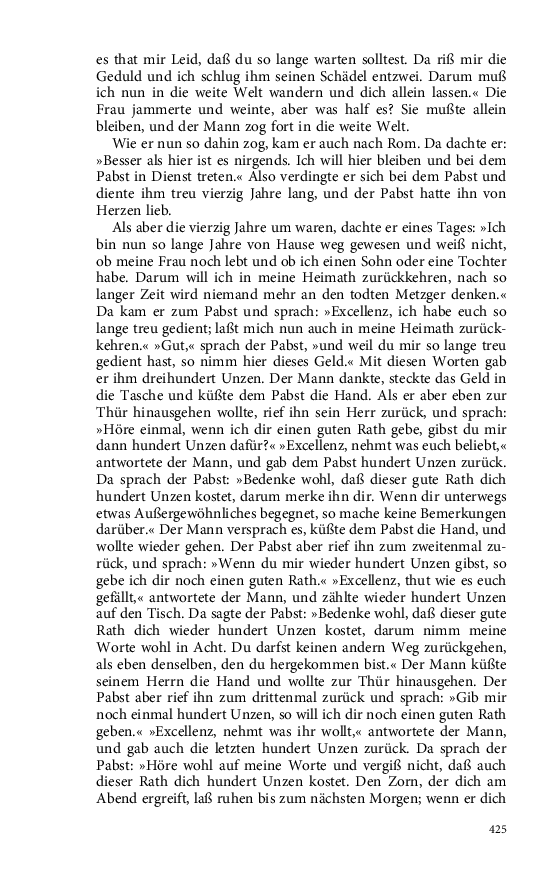 es that mir Leid, daß du so lange warten solltest. Da riß mir die Geduld und ich schlug ihm seinen Schädel entzwei. Darum muß ich nun in die weite Welt wandern und dich allein lassen.« Die Frau jammerte und weinte, aber was half es? Sie mußte allein bleiben, und der Mann zog fort in die weite Welt.

Wie er nun so dahin zog, kam er auch nach Rom. Da dachte er: »Besser als hier ist es nirgends. Ich will hier bleiben und bei dem Pabst in Dienst treten.« Also verdingte er sich bei dem Pabst und diente ihm treu vierzig Jahre lang, und der Pabst hatte ihn von Herzen lieb.

Als aber die vierzig Jahre um waren, dachte er eines Tages: »Ich bin nun so lange Jahre von Hause weg gewesen und weiß nicht, ob meine Frau noch lebt und ob ich einen Sohn oder eine Tochter habe. Darum will ich in meine Heimath zurückkehren, nach so langer Zeit wird niemand mehr an den todten Metzger denken.« Da kam er zum Pabst und sprach: »Excellenz, ich habe euch so lange treu gedient; laßt mich nun auch in meine Heimath zurückkehren.« »Gut,« sprach der Pabst, »und weil du mir so lange treu gedient hast, so nimm hier dieses Geld.« Mit diesen Worten gab er ihm dreihundert Unzen. Der Mann dankte, steckte das Geld in die Tasche und küßte dem Pabst die Hand. Als er aber eben zur Thür hinausgehen wollte, rief ihn sein Herr zurück, und sprach: »Höre einmal, wenn ich dir einen guten Rath gebe, gibst du mir dann hundert Unzen dafür?« »Excellenz, nehmt was euch beliebt,« antwortete der Mann, und gab dem Pabst hundert Unzen zurück. Da sprach der Pabst: »Bedenke wohl, daß dieser gute Rath dich hundert Unzen kostet, darum merke ihn dir. Wenn dir unterwegs etwas Außergewöhnliches begegnet, so mache keine Bemerkungen darüber.« Der Mann versprach es, küßte dem Pabst die Hand, und wollte wieder gehen. Der Pabst aber rief ihn zum zweitenmal zurück, und sprach: »Wenn du mir wieder hundert Unzen gibst, so gebe ich dir noch einen guten Rath.« »Excellenz, thut wie es euch gefällt,« antwortete der Mann, und zählte wieder hundert Unzen auf den Tisch. Da sagte der Pabst: »Bedenke wohl, daß dieser gute Rath dich wieder hundert Unzen kostet, darum nimm meine Worte wohl in Acht. Du darfst keinen andern Weg zurückgehen, als eben denselben, den du hergekommen bist.« Der Mann küßte seinem Herrn die Hand und wollte zur Thür hinausgehen. Der Pabst aber rief ihn zum drittenmal zurück und sprach: »Gib mir noch einmal hundert Unzen, so will ich dir noch einen guten Rath geben.« »Excellenz, nehmt was ihr wollt,« antwortete der Mann, und gab auch die letzten hundert Unzen zurück. Da sprach der Pabst: »Höre wohl auf meine Worte und vergiß nicht, daß auch dieser Rath dich hundert Unzen kostet. Den Zorn, der dich am Abend ergreift, laß ruhen bis zum nächsten Morgen; wenn er dich

425